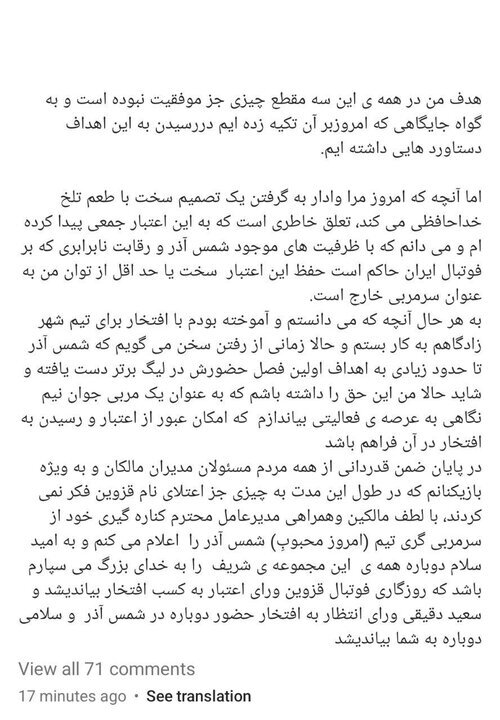 هدف من در همه ی این سه مقطع چیزی جز موفقیت نبوده است و به گواه جایگاهی که امروزبر آن تکیه زده ایم دررسیدن به این اهداف دستاورد هایی داشته ایم.

اما آنچه که امروز مرا وادار به گرفتن یک تصمیم سخت با طعم تلخ خداحافظی می کند، تعلق خاطری است که به این اعتبار جمعی پیدا کرده ام و می دانم که با ظرفیت های موجود شمس آذر و رقابت نابرابری که بر فوتبال ایران حاکم است حفظ این اعتبار سخت یا حد اقل از توان من به عنوان سرمربی خارج است.
به هر حال آنچه که می دانستم و آموخته بودم با افتخار برای تیم شهر زادگاهم به کار بستم و حالا زمانی از رفتن سخن می گویم که شمس آذر تا حدود زیادی به اهداف اولین فصل حضورش در لیگ برتر دست یافته و شاید حالا من این حق را داشته باشم که به عنوان یک مربی جوان نیم نگاهی به عرصه ی فعالیتی بیاندازم که امکان عبور از اعتبار و رسیدن به افتخار در آن فراهم باشد
در پایان ضمن قدردانی از همه مردم مسئولان مدیران مالکان و به ویژه بازیکنانم که در طول این مدت به چیزی جز اعتلای نام قزوین فکر نمی کردند، با لطف مالکین وهمراهی مدیرعامل محترم کناره گیری خود از سرمربی گری تیم (امروز محبوبِ) شمس آذر را اعلام می کنم و به امید سلام دوباره همه ی این مجموعه ی شریف را به خدای بزرگ می سپارم باشد که روزگاری فوتبال قزوین ورای اعتبار به کسب افتخار بیاندیشد و سعید دقیقی ورای انتظار به افتخار حضور دوباره در شمس آذر و سلامی دوباره به شما بیاندیشد

View all 71 comments
17 minutes ago • See translation